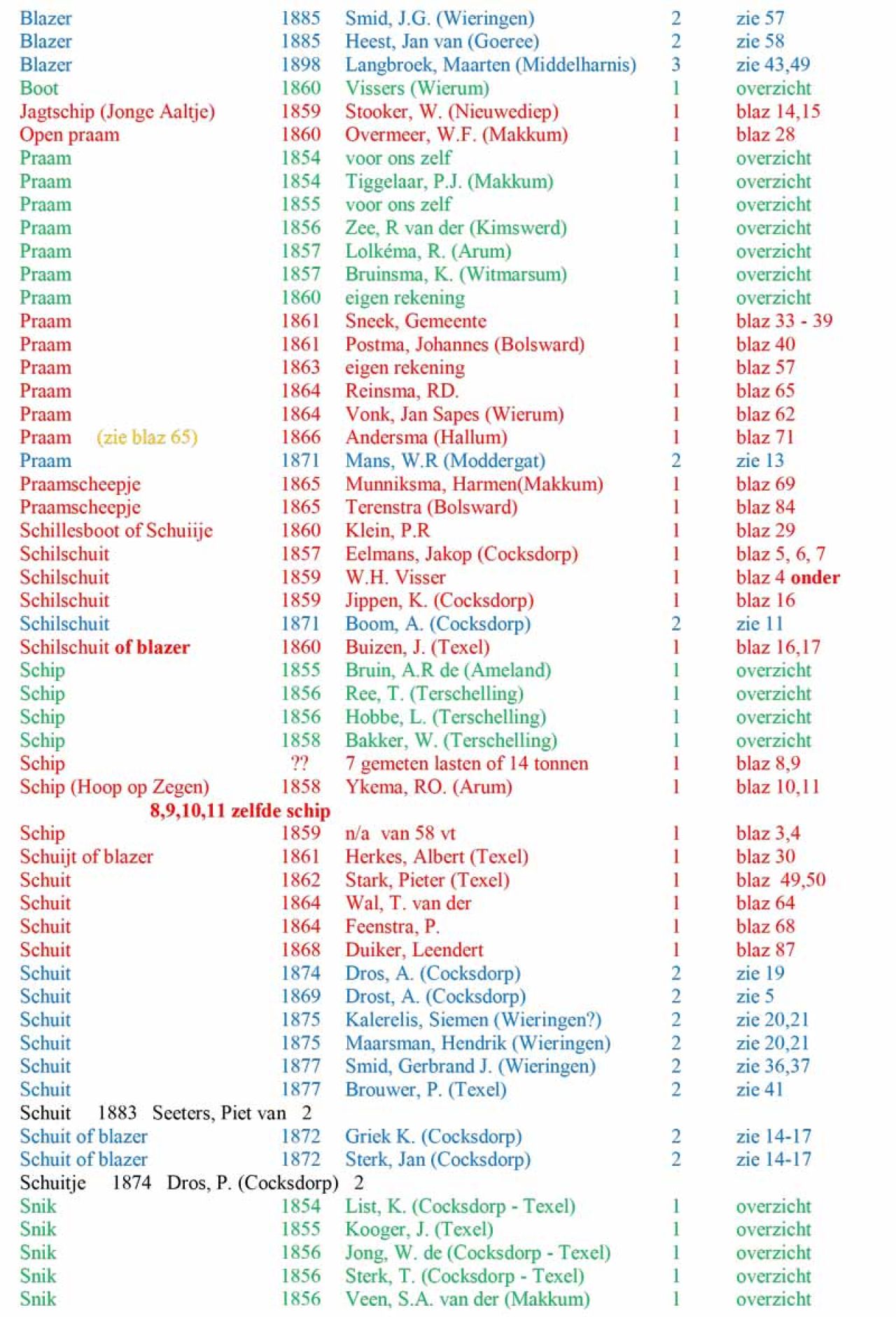 | | | | | |
|---|---|---|---|---|
| Blazer | 1885 | Smid, J.G. (Wieringen) | 2 | zie 57 |
| Blazer | 1885 | Heest, Jan van (Goeree) | 2 | zie 58 |
| Blazer | 1898 | Langbroek, Maarten (Middelharnis) | 3 | zie 43,49 |
| Boot | 1860 | Vissers (Wierum) | 1 | overzicht |
| Jagtschip (Jonge Aaltje) | 1859 | Stooker, W. (Nieuwediep) | 1 | blaz 14,15 |
| Open praam | 1860 | Overmeer, W.F. (Makkum) | 1 | blaz 28 |
| Praam | 1854 | voor ons zelf | 1 | overzicht |
| Praam | 1854 | Tiggelaar, P.J. (Makkum) | 1 | overzicht |
| Praam | 1855 | voor ons zelf | 1 | overzicht |
| Praam | 1856 | Zee, R van der (Kimswerd) | 1 | overzicht |
| Praam | 1857 | Lolkéma, R. (Arum) | 1 | overzicht |
| Praam | 1857 | Bruinsma, K. (Witmarsum) | 1 | overzicht |
| Praam | 1860 | eigen rekening | 1 | overzicht |
| Praam | 1861 | Sneek, Gemeente | 1 | blaz 33 - 39 |
| Praam | 1861 | Postma, Johannes (Bolsward) | 1 | blaz 40 |
| Praam | 1863 | eigen rekening | 1 | blaz 57 |
| Praam | 1864 | Reinsma, RD. | 1 | blaz 65 |
| Praam | 1864 | Vonk, Jan Sapes (Wierum) | 1 | blaz 62 |
| Praam (zie blaz 65) | 1866 | Andersma (Hallum) | 1 | blaz 71 |
| Praam | 1871 | Mans, W.R (Moddergat) | 2 | zie 13 |
| Praamscheepje | 1865 | Munniksma, Harmen(Makkum) | 1 | blaz 69 |
| Praamscheepje | 1865 | Terenstra (Bolsward) | 1 | blaz 84 |
| Schillesboot of Schuiije | 1860 | Klein, P.R | 1 | blaz 29 |
| Schilschuit | 1857 | Eelmans, Jakop (Cocksdorp) | 1 | blaz 5, 6, 7 |
| Schilschuit | 1859 | W.H. Visser | 1 | blaz 4 onder |
| Schilschuit | 1859 | Jippen, K. (Cocksdorp) | 1 | blaz 16 |
| Schilschuit | 1871 | Boom, A. (Cocksdorp) | 2 | zie 11 |
| Schilschuit of blazer | 1860 | Buizen, J. (Texel) | 1 | blaz 16,17 |
| Schip | 1855 | Bruin, A.R de (Ameland) | 1 | overzicht |
| Schip | 1856 | Ree, T. (Terschelling) | 1 | overzicht |
| Schip | 1856 | Hobbe, L. (Terschelling) | 1 | overzicht |
| Schip | 1858 | Bakker, W. (Terschelling) | 1 | overzicht |
| Schip | ?? | 7 gemeten lasten of 14 tonnen | 1 | blaz 8,9 |
| Schip (Hoop op Zegen) | 1858 | Ykema, RO. (Arum) | 1 | blaz 10,11 |
| 8,9,10,11 zelfde schip | | | | |
| Schip | 1859 | n/a van 58 vt | 1 | blaz 3,4 |
| Schuijt of blazer | 1861 | Herkes, Albert (Texel) | 1 | blaz 30 |
| Schuit | 1862 | Stark, Pieter (Texel) | 1 | blaz 49,50 |
| Schuit | 1864 | Wal, T. van der | 1 | blaz 64 |
| Schuit | 1864 | Feenstra, P. | 1 | blaz 68 |
| Schuit | 1868 | Duiker, Leendert | 1 | blaz 87 |
| Schuit | 1874 | Dros, A. (Cocksdorp) | 2 | zie 19 |
| Schuit | 1869 | Drost, A. (Cocksdorp) | 2 | zie 5 |
| Schuit | 1875 | Kalerelis, Siemen (Wieringen?) | 2 | zie 20,21 |
| Schuit | 1875 | Maarsman, Hendrik (Wieringen) | 2 | zie 20,21 |
| Schuit | 1877 | Smid, Gerbrand J. (Wieringen) | 2 | zie 36,37 |
| Schuit | 1877 | Brouwer, P. (Texel) | 2 | zie 41 |
| Schuit 1883 Seeters, Piet van 2 | | | | |
| Schuit of blazer | 1872 | Griek K. (Cocksdorp) | 2 | zie 14-17 |
| Schuit of blazer | 1872 | Sterk, Jan (Cocksdorp) | 2 | zie 14-17 |
| Schuitje 1874 Dros, P. (Cocksdorp) 2 | | | | |
| Snik | 1854 | List, K. (Cocksdorp - Texel) | 1 | overzicht |
| Snik | 1855 | Kooger, J. (Texel) | 1 | overzicht |
| Snik | 1856 | Jong, W. de (Cocksdorp - Texel) | 1 | overzicht |
| Snik | 1856 | Sterk, T. (Cocksdorp - Texel) | 1 | overzicht |
| Snik | 1856 | Veen, S.A. van der (Makkum) | 1 | overzicht |